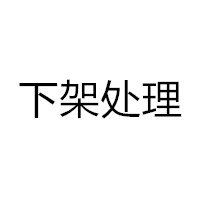 下架处理